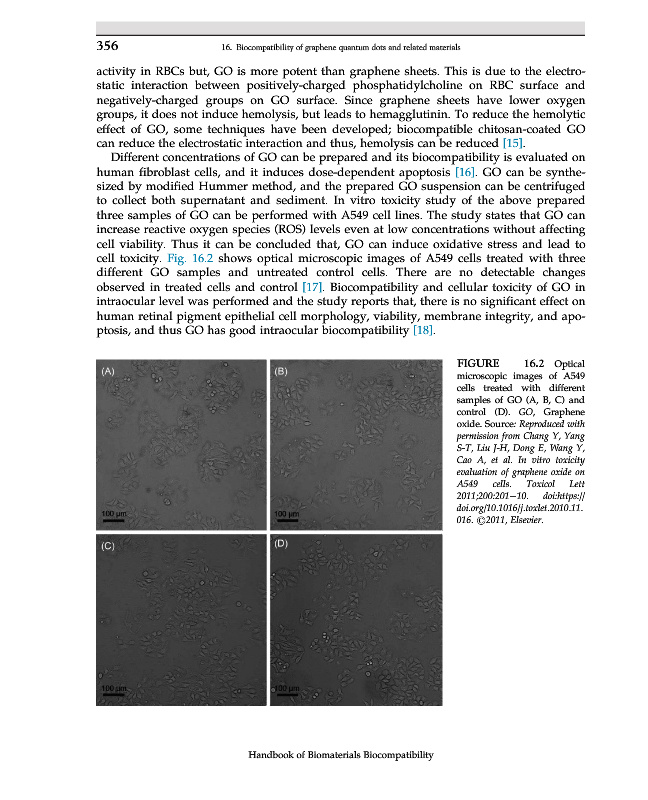 356 16. Biocompatibility of graphene quantum dots and related materials

activity in RBCs but, GO is more potent than graphene sheets. This is due to the electrostatic interaction between positively-charged phosphatidylcholine on RBC surface and negatively-charged groups on GO surface. Since graphene sheets have lower oxygen groups, it does not induce hemolysis, but leads to hemagglutinin. To reduce the hemolytic effect of GO, some techniques have been developed; biocompatible chitosan-coated GO can reduce the electrostatic interaction and thus, hemolysis can be reduced [15].

Different concentrations of GO can be prepared and its biocompatibility is evaluated on human fibroblast cells, and it induces dose-dependent apoptosis [16]. GO can be synthesized by modified Hummer method, and the prepared GO suspension can be centrifuged to collect both supernatant and sediment. In vitro toxicity study of the above prepared three samples of GO can be performed with A549 cell lines. The study states that GO can increase reactive oxygen species (ROS) levels even at low concentrations without affecting cell viability. Thus it can be concluded that, GO can induce oxidative stress and lead to cell toxicity. Fig. 16.2 shows optical microscopic images of A549 cells treated with three different GO samples and untreated control cells. There are no detectable changes observed in treated cells and control [17]. Biocompatibility and cellular toxicity of GO in intraocular level was performed and the study reports that, there is no significant effect on human retinal pigment epithelial cell morphology, viability, membrane integrity, and apoptosis, and thus GO has good intraocular biocompatibility [18].

(A)
100 μm
(B)
100 μm
(C)
100 μm
(D)
100 μm

FIGURE 16.2 Optical microscopic images of A549 cells treated with different samples of GO (A, B, C) and control (D). GO, Graphene oxide. Source: Reproduced with permission from Chang Y, Yang S-T, Liu J-H, Dong E, Wang Y, Cao A, et al. In vitro toxicity evaluation of graphene oxide on A549 cells. Toxicol Lett 2011;200:201–10. doi:https://doi.org/10.1016/j.toxlet.2010.11.016. ©2011, Elsevier.

Handbook of Biomaterials Biocompatibility